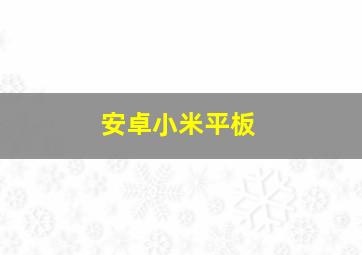 安卓小米平板